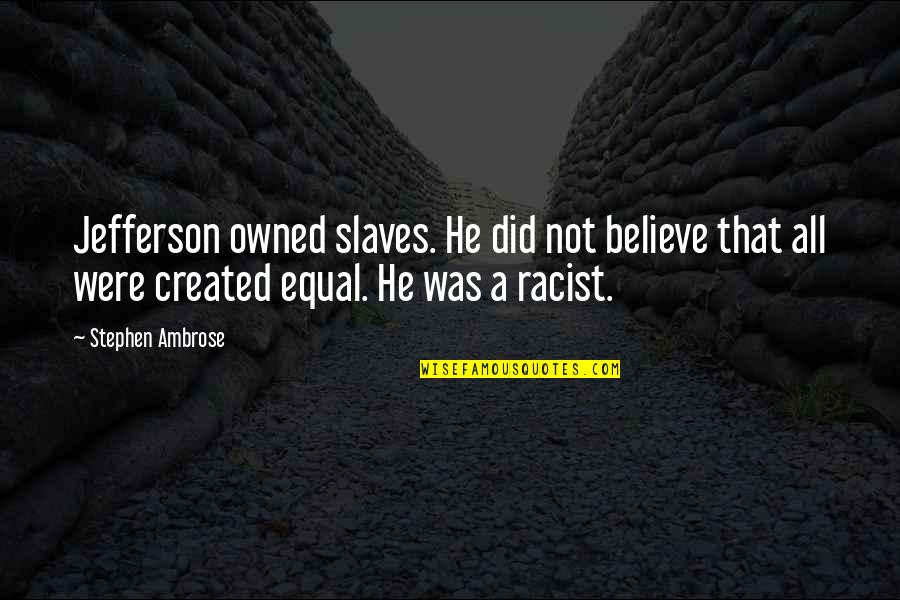 Jefferson owned slaves. He did not believe that all were created equal. He was a racist.

~ Stephen Ambrose

WISEFAMOUSQUOTES.COM